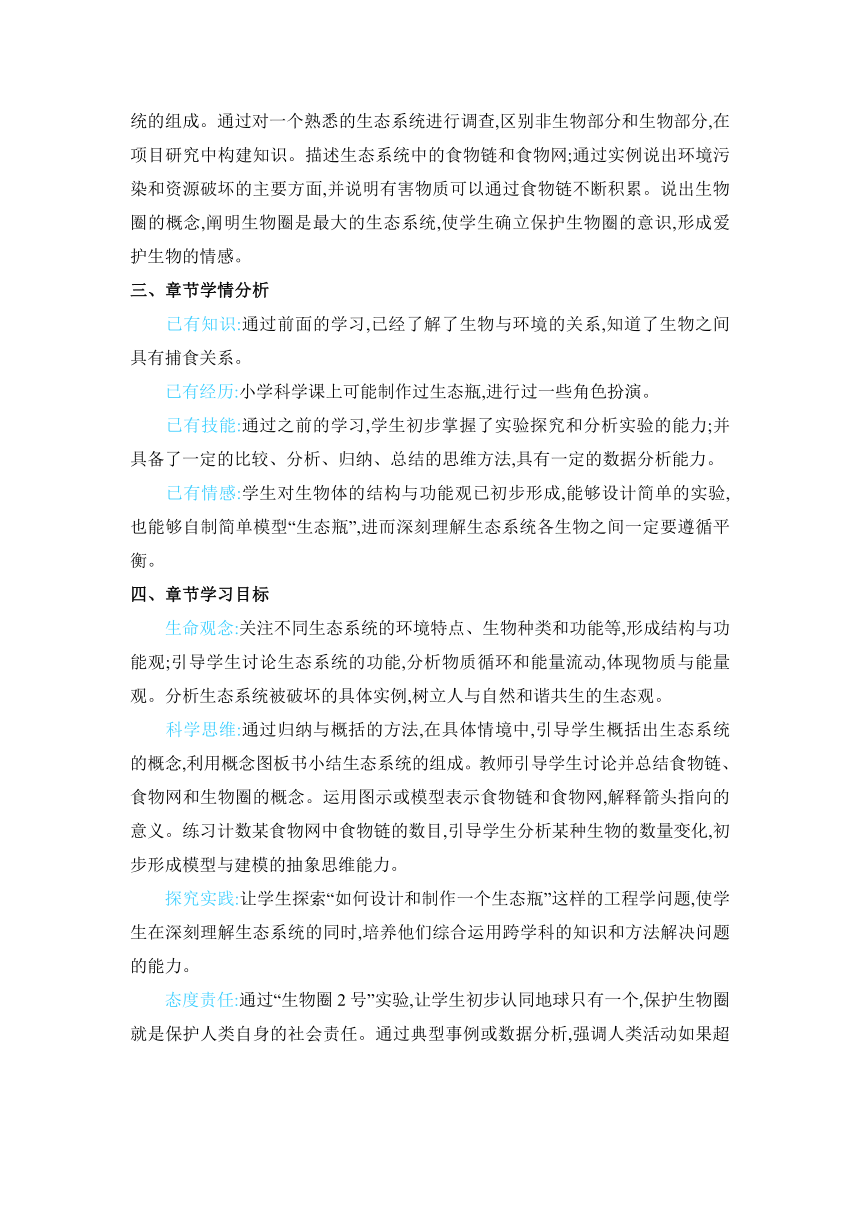 统的组成。通过对一个熟悉的生态系统进行调查,区别非生物部分和生物部分,在项目研究中构建知识。描述生态系统中的食物链和食物网;通过实例说出环境污染和资源破坏的主要方面,并说明有害物质可以通过食物链不断积累。说出生物圈的概念,阐明生物圈是最大的生态系统,使学生确立保护生物圈的意识,形成爱护生物的情感。

三、章节学情分析

已有知识:通过前面的学习,已经了解了生物与环境的关系,知道了生物之间具有捕食关系。

已有经历:小学科学课上可能制作过生态瓶,进行过一些角色扮演。

已有技能:通过之前的学习,学生初步掌握了实验探究和分析实验的能力;并具备了一定的比较、分析、归纳、总结的思维方法,具有一定的数据分析能力。

已有情感:学生对生物体的结构与功能观已初步形成,能够设计简单的实验,也能够自制简单模型“生态瓶”,进而深刻理解生态系统各生物之间一定要遵循平衡。

四、章节学习目标

生命观念:关注不同生态系统的环境特点、生物种类和功能等,形成结构与功能观;引导学生讨论生态系统的功能,分析物质循环和能量流动,体现物质与能量观。分析生态系统被破坏的具体实例,树立人与自然和谐共生的生态观。

科学思维:通过归纳与概括的方法,在具体情境中,引导学生概括出生态系统的概念,利用概念图板书小结生态系统的组成。教师引导学生讨论并总结食物链、食物网和生物圈的概念。运用图示或模型表示食物链和食物网,解释箭头指向的意义。练习计数某食物网中食物链的数目,引导学生分析某种生物的数量变化,初步形成模型与建模的抽象思维能力。

探究实践:让学生探索“如何设计和制作一个生态瓶”这样的工程学问题,使学生在深刻理解生态系统的同时,培养他们综合运用跨学科的知识和方法解决问题的能力。

态度责任:通过“生物圈 2 号”实验,让学生初步认同地球只有一个,保护生物圈就是保护人类自身的社会责任。通过典型事例或数据分析,强调人类活动如果超